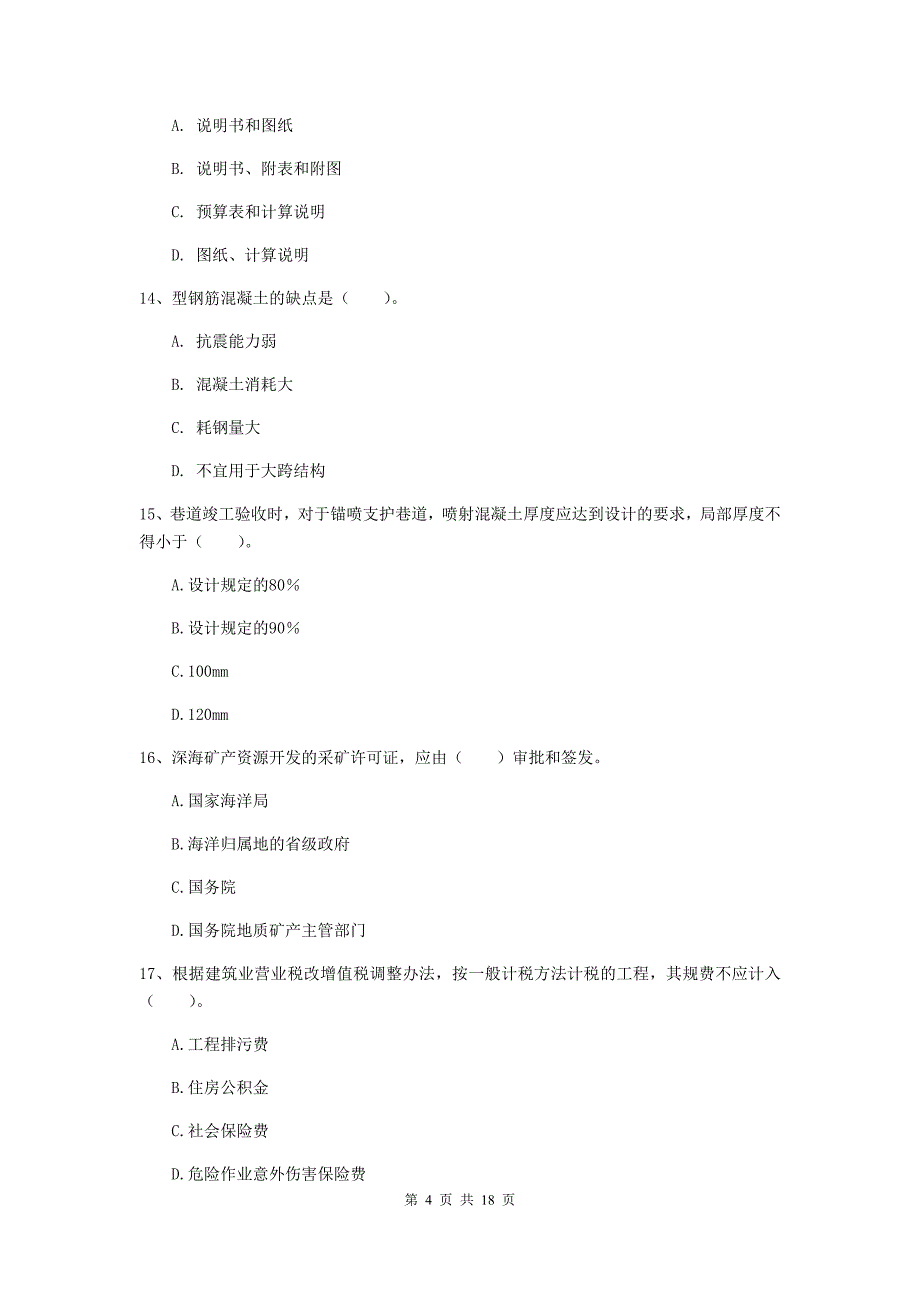 A. 说明书和图纸

B. 说明书、附表和附图

C. 预算表和计算说明

D. 图纸、计算说明

14、型钢筋混凝土的缺点是（　　）。

A. 抗震能力弱

B. 混凝土消耗大

C. 耗钢量大

D. 不宜用于大跨结构

15、巷道竣工验收时，对于锚喷支护巷道，喷射混凝土厚度应达到设计的要求，局部厚度不得小于（　　）。

A.设计规定的80%

B.设计规定的90%

C.100mm

D.120mm

16、深海矿产资源开发的采矿许可证，应由（　　）审批和签发。

A.国家海洋局

B.海洋归属地的省级政府

C.国务院

D.国务院地质矿产主管部门

17、根据建筑业营业税改增值税调整办法，按一般计税方法计税的工程，其规费不应计入（　　）。

A.工程排污费

B.住房公积金

C.社会保险费

D.危险作业意外伤害保险费

第 4 页 共 18 页